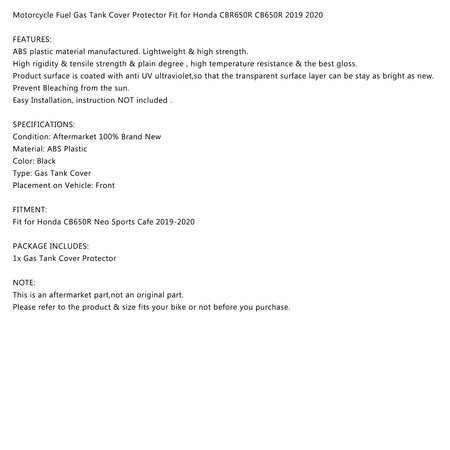 Motorcycle Fuel Gas Tank Cover Protector Fit for Honda CBR650R CB650R 2019 2020

FEATURES:
ABS plastic material manufactured. Lightweight & high strength.
High rigidity & tensile strength & plain degree , high temperature resistance & the best gloss.
Product surface is coated with anti UV ultraviolet,so that the transparent surface layer can be stay as bright as new.
Prevent Bleaching from the sun.
Easy Installation, instruction NOT included .

SPECIFICATIONS:
Condition: Aftermarket 100% Brand New
Material: ABS Plastic
Color: Black
Type: Gas Tank Cover
Placement on Vehicle: Front

FITMENT:
Fit for Honda CB650R Neo Sports Cafe 2019-2020

PACKAGE INCLUDES:
1x Gas Tank Cover Protector

NOTE:
This is an aftermarket part,not an original part.
Please refer to the product & size fits your bike or not before you purchase.